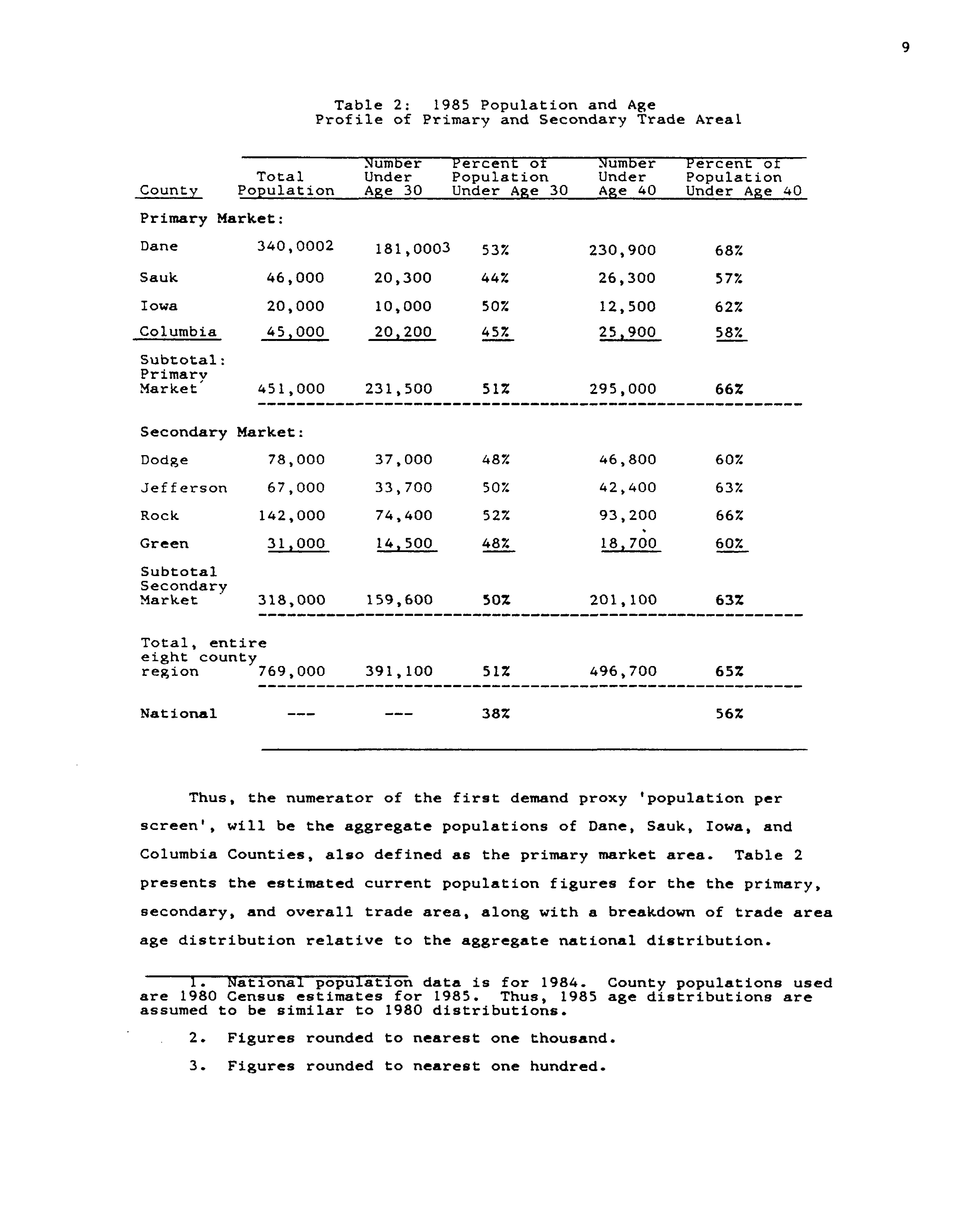 9

Table 2: 1985 Population and Age Profile of Primary and Secondary Trade Area1

| County | Total Population | Number Under Age 30 | Percent of Population Under Age 30 | Number Under Age 40 | Percent of Population Under Age 40 |
|---|---|---|---|---|---|
| Primary Market: | | | | | |
| Dane | 340,0002 | 181,0003 | 53% | 230,900 | 68% |
| Sauk | 46,000 | 20,300 | 44% | 26,300 | 57% |
| Iowa | 20,000 | 10,000 | 50% | 12,500 | 62% |
| Columbia | 45,000 | 20,200 | 45% | 25,900 | 58% |
| Subtotal: Primary Market | 451,000 | 231,500 | 51% | 295,000 | 66% |
| Secondary Market: | | | | | |
| Dodge | 78,000 | 37,000 | 48% | 46,800 | 60% |
| Jefferson | 67,000 | 33,700 | 50% | 42,400 | 63% |
| Rock | 142,000 | 74,400 | 52% | 93,200 | 66% |
| Green | 31,000 | 14,500 | 48% | 18,700 | 60% |
| Subtotal Secondary Market | 318,000 | 159,600 | 50% | 201,100 | 63% |
| Total, entire eight county region | 769,000 | 391,100 | 51% | 496,700 | 65% |
| National | --- | --- | 38% | | 56% |

Thus, the numerator of the first demand proxy 'population per screen', will be the aggregate populations of Dane, Sauk, Iowa, and Columbia Counties, also defined as the primary market area. Table 2 presents the estimated current population figures for the the primary, secondary, and overall trade area, along with a breakdown of trade area age distribution relative to the aggregate national distribution.

1. National population data is for 1984. County populations used are 1980 Census estimates for 1985. Thus, 1985 age distributions are assumed to be similar to 1980 distributions.

2. Figures rounded to nearest one thousand.

3. Figures rounded to nearest one hundred.